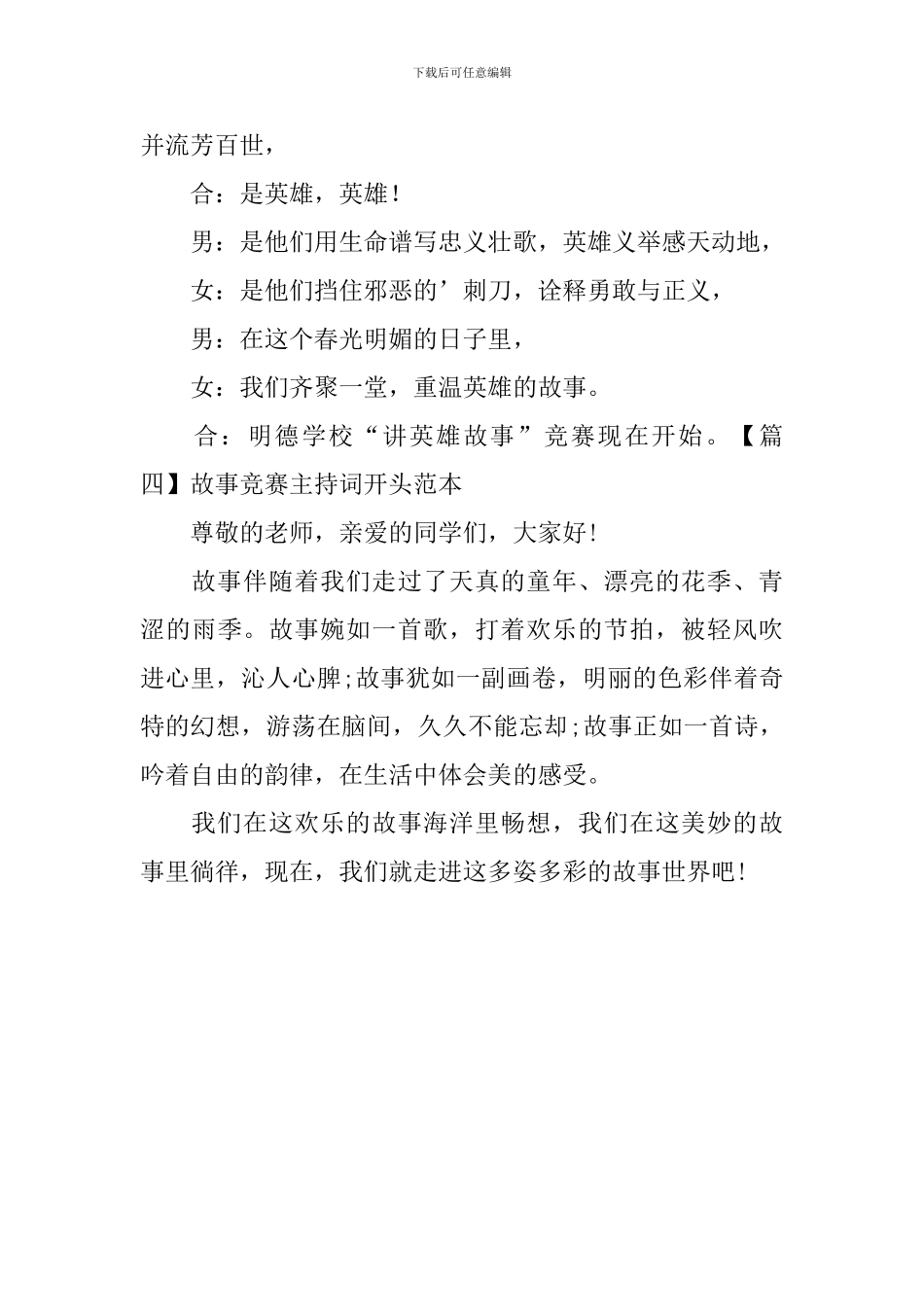 下载后可任意编辑

并流芳百世，

合：是英雄，英雄！

男：是他们用生命谱写忠义壮歌，英雄义举感天动地，

女：是他们挡住邪恶的’刺刀，诠释勇敢与正义，

男：在这个春光明媚的日子里，

女：我们齐聚一堂，重温英雄的故事。

合：明德学校“讲英雄故事”竞赛现在开始。【篇四】故事竞赛主持词开头范本

尊敬的老师，亲爱的同学们，大家好!

故事伴随着我们走过了天真的童年、漂亮的花季、青涩的雨季。故事婉如一首歌，打着欢乐的节拍，被轻风吹进心里，沁人心脾;故事犹如一副画卷，明丽的色彩伴着奇特的幻想，游荡在脑间，久久不能忘却;故事正如一首诗，吟着自由的韵律，在生活中体会美的感受。

我们在这欢乐的故事海洋里畅想，我们在这美妙的故事里徜徉，现在，我们就走进这多姿多彩的故事世界吧!